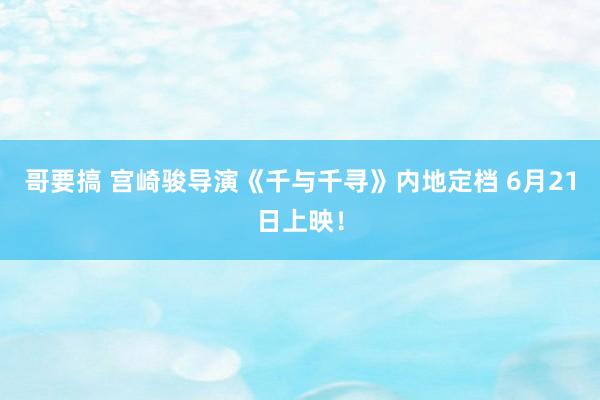 哥要搞 宫崎骏导演《千与千寻》内地定档 6月21日上映！